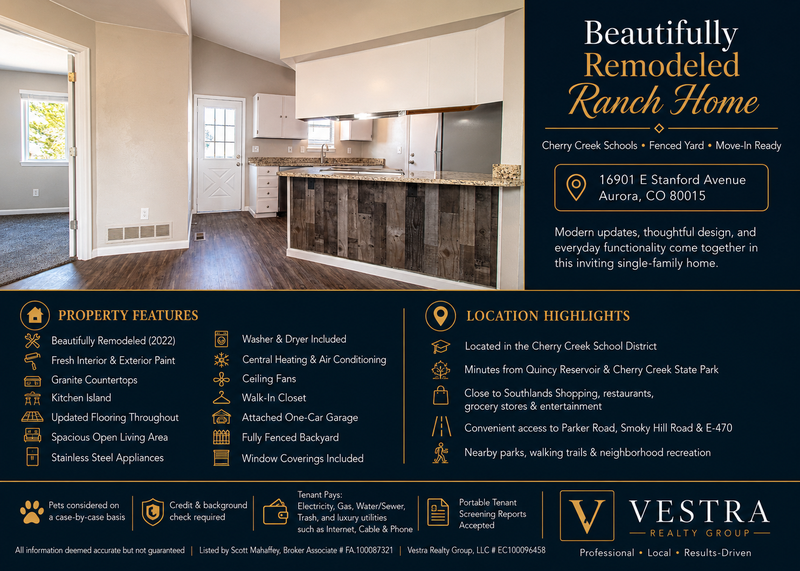 Beautifully
Remodeled
Ranch Home

Cherry Creek Schools • Fenced Yard • Move-In Ready

16901 E Stanford Avenue
Aurora, CO 80015

Modern updates, thoughtful design, and everyday functionality come together in this inviting single-family home.

PROPERTY FEATURES

Beautifully Remodeled (2022)
Fresh Interior & Exterior Paint
Granite Countertops
Kitchen Island
Updated Flooring Throughout
Spacious Open Living Area
Stainless Steel Appliances

Washer & Dryer Included
Central Heating & Air Conditioning
Ceiling Fans
Walk-In Closet
Attached One-Car Garage
Fully Fenced Backyard
Window Coverings Included

LOCATION HIGHLIGHTS

Located in the Cherry Creek School District
Minutes from Quincy Reservoir & Cherry Creek State Park
Close to Southlands Shopping, restaurants, grocery stores & entertainment
Convenient access to Parker Road, Smoky Hill Road & E-470
Nearby parks, walking trails & neighborhood recreation

Pets considered on a case-by-case basis

Credit & background check required

Tenant Pays:
Electricity, Gas, Water/Sewer, Trash, and luxury utilities such as Internet, Cable & Phone

Portable Tenant Screening Reports Accepted

V VESTRA
REALTY GROUP
Professional • Local • Results-Driven

All information deemed accurate but not guaranteed | Listed by Scott Mahaffey, Broker Associate # FA.100087321 | Vestra Realty Group, LLC # EC100096458